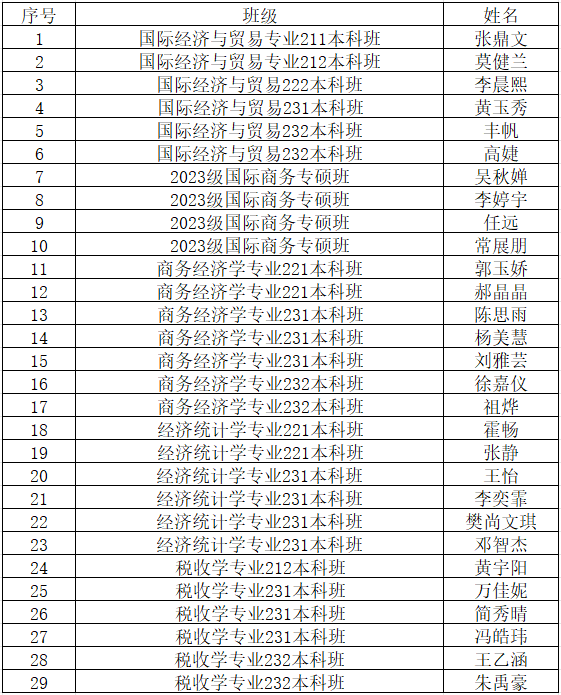 | 序号 | 班级 | 姓名 |
|---|---|---|
| 1 | 国际经济与贸易专业211本科班 | 张鼎文 |
| 2 | 国际经济与贸易专业212本科班 | 莫健兰 |
| 3 | 国际经济与贸易222本科班 | 李晨熙 |
| 4 | 国际经济与贸易231本科班 | 黄玉秀 |
| 5 | 国际经济与贸易232本科班 | 丰帆 |
| 6 | 国际经济与贸易232本科班 | 高婕 |
| 7 | 2023级国际商务专硕班 | 吴秋婵 |
| 8 | 2023级国际商务专硕班 | 李婷宇 |
| 9 | 2023级国际商务专硕班 | 任远 |
| 10 | 2023级国际商务专硕班 | 常展朋 |
| 11 | 商务经济学专业221本科班 | 郭玉娇 |
| 12 | 商务经济学专业221本科班 | 郝晶晶 |
| 13 | 商务经济学专业231本科班 | 陈思雨 |
| 14 | 商务经济学专业231本科班 | 杨美慧 |
| 15 | 商务经济学专业231本科班 | 刘雅芸 |
| 16 | 商务经济学专业232本科班 | 徐嘉仪 |
| 17 | 商务经济学专业232本科班 | 祖烨 |
| 18 | 经济统计学专业221本科班 | 霍畅 |
| 19 | 经济统计学专业221本科班 | 张静 |
| 20 | 经济统计学专业231本科班 | 王怡 |
| 21 | 经济统计学专业231本科班 | 李奕霏 |
| 22 | 经济统计学专业231本科班 | 樊尚文琪 |
| 23 | 经济统计学专业231本科班 | 邓智杰 |
| 24 | 税收学专业212本科班 | 黄宇阳 |
| 25 | 税收学专业231本科班 | 万佳妮 |
| 26 | 税收学专业231本科班 | 简秀晴 |
| 27 | 税收学专业231本科班 | 冯皓玮 |
| 28 | 税收学专业232本科班 | 王乙涵 |
| 29 | 税收学专业232本科班 | 朱禹豪 |